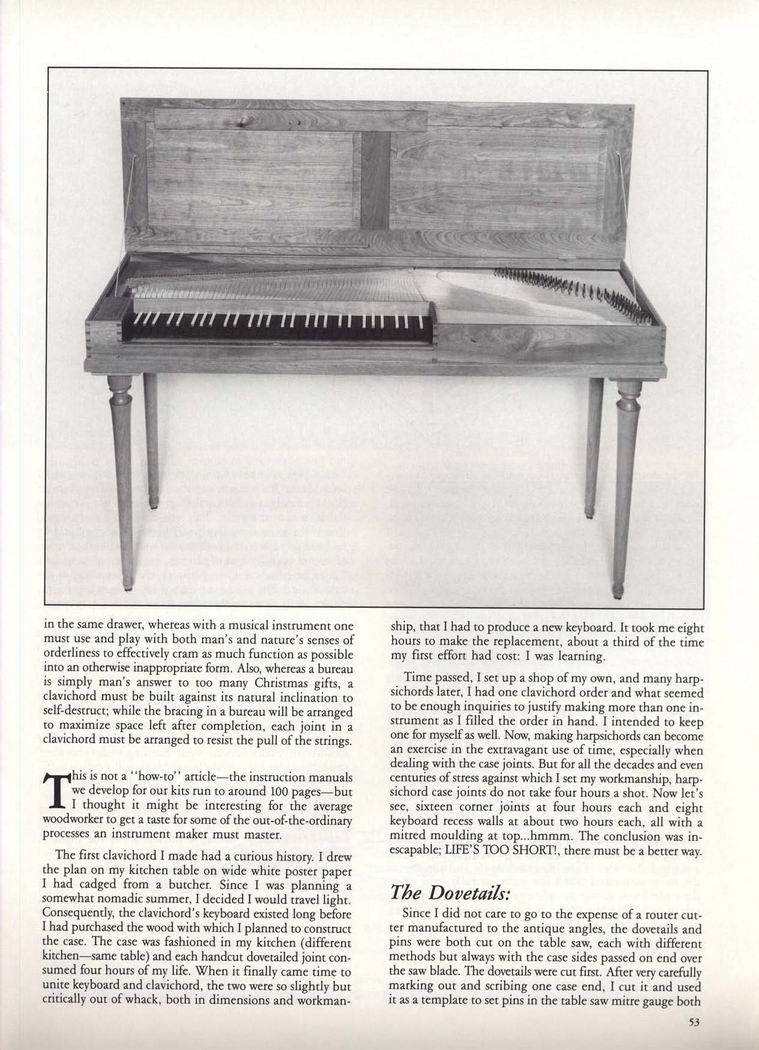 in the same drawer, whereas with a musical instrument one must use and play with both man's and nature's senses of orderliness to effectively cram as much function as possible into an otherwise inappropriate form. Also, whereas a bureau is simply man's answer to too many Christmas gifts, a clavichord must be built against its natural inclination to self-destruct; while the bracing in a bureau will be arranged to maximize space left after completion, each joint in a clavichord must be arranged to resist the pull of the strings.

This is not a "how-to" article—the instruction manuals we develop for our kits run to around 100 pages—but I thought it might be interesting for the average woodworker to get a taste for some of the out-of-the-ordinary processes an instrument maker must master.

The first clavichord I made had a curious history. I drew the plan on my kitchen table on wide white poster paper I had cadged from a butcher. Since I was planning a somewhat nomadic summer, I decided I would travel light. Consequently, the clavichord's keyboard existed long before I had purchased the wood with which I planned to construct the case. The case was fashioned in my kitchen (different kitchen—same table) and each handcut dovetailed joint consumed four hours of my life. When it finally came time to unite keyboard and clavichord, the two were so slightly but critically out of whack, both in dimensions and workmanship, that I had to produce a new keyboard. It took me eight hours to make the replacement, about a third of the time my first effort had cost: I was learning.

Time passed, I set up a shop of my own, and many harpsichords later, I had one clavichord order and what seemed to be enough inquiries to justify making more than one instrument as I filled the order in hand. I intended to keep one for myself as well. Now, making harpsichords can become an exercise in the extravagant use of time, especially when dealing with the case joints. But for all the decades and even centuries of stress against which I set my workmanship, harpsichord case joints do not take four hours a shot. Now let's see, sixteen corner joints at four hours each and eight keyboard recess walls at about two hours each, all with a mitred moulding at top...hmmm. The conclusion was inescapable; LIFE'S TOO SHORT!, there must be a better way.

The Dovetails:

Since I did not care to go to the expense of a router cutter manufactured to the antique angles, the dovetails and pins were both cut on the table saw, each with different methods but always with the case sides passed on end over the saw blade. The dovetails were cut first. After very carefully marking out and scribing one case end, I cut it and used it as a template to set pins in the table saw mitre gauge both

53